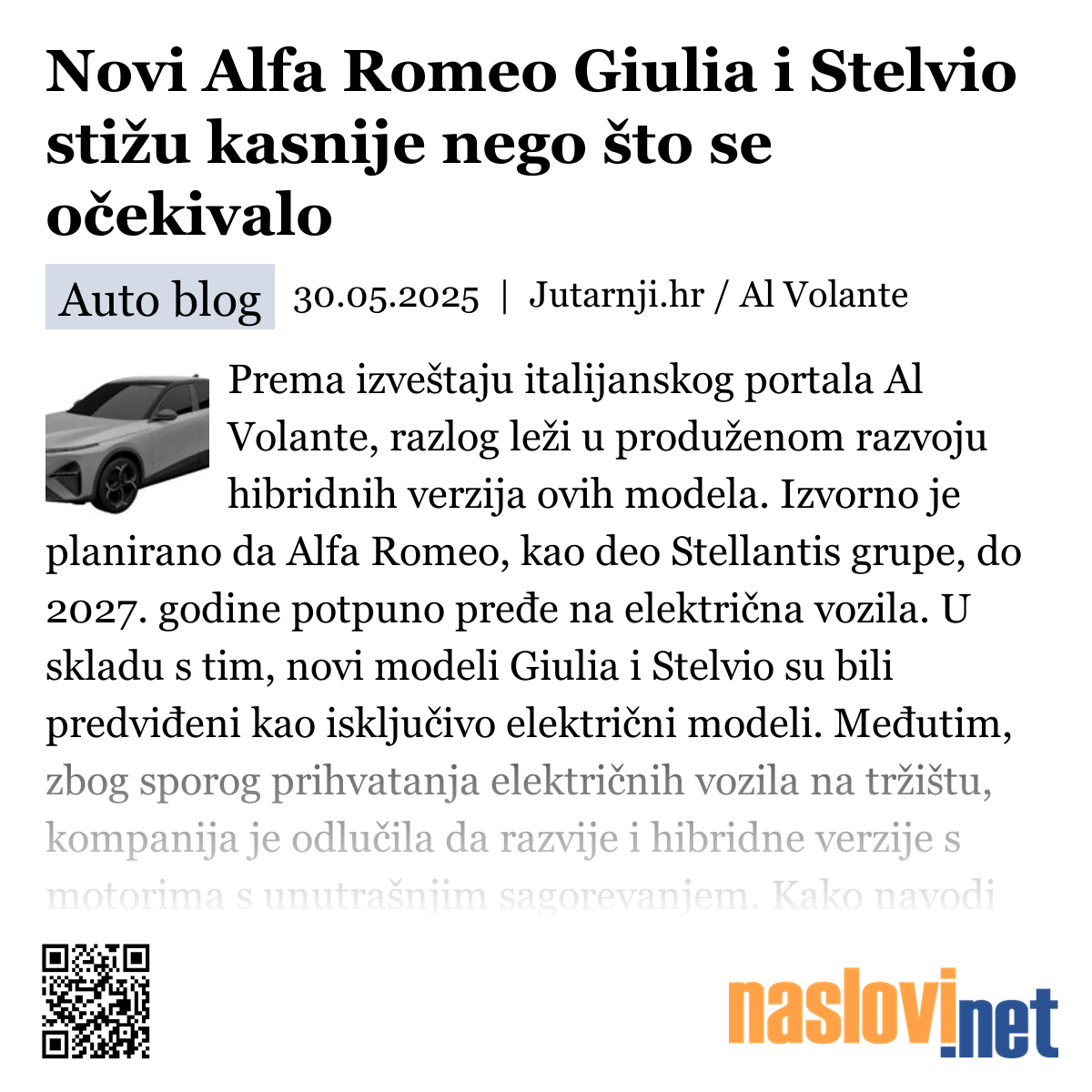 Novi Alfa Romeo Giulia i Stelvio stižu kasnije nego što se očekivalo

Auto blog 30.05.2025 | Jutarnji.hr / Al Volante

Prema izveštaju italijanskog portala Al Volante, razlog leži u produženom razvoju hibridnih verzija ovih modela. Izvorno je planirano da Alfa Romeo, kao deo Stellantis grupe, do 2027. godine potpuno pređe na električna vozila. U skladu s tim, novi modeli Giulia i Stelvio su bili predviđeni kao isključivo električni modeli. Međutim, zbog sporog prihvatanja električnih vozila na tržištu, kompanija je odlučila da razvije i hibridne verzije s motorima s unutrašnjim sagorevanjem. Kako navodi

naslovi.net